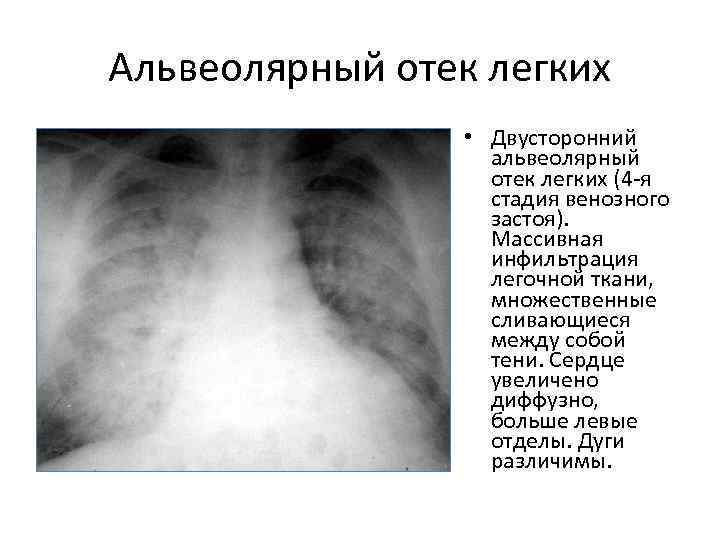 Альвеолярный отек легких

• Двусторонний альвеолярный отек легких (4-я стадия венозного застоя). Массивная инфильтрация легочной ткани, множественные сливающиеся между собой тени. Сердце увеличено диффузно, больше левые отделы. Дуги различимы.